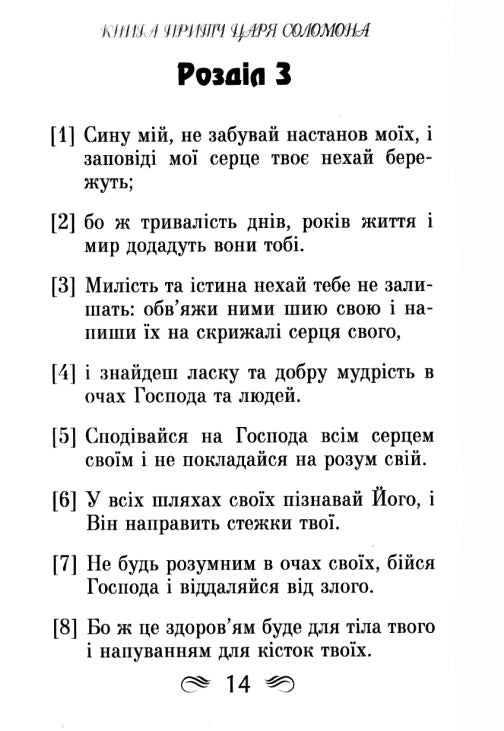 КНИГА ПРИТЧ ЦАРЯ СОЛОМОНА

Розділ 3

[1] Сину мій, не забувай настанов моїх, і заповіді мої серце твоє нехай бережуть;

[2] бо ж тривалість днів, років життя і мир додадуть вони тобі.

[3] Милість та істина нехай тебе не залишать: обв'яжи ними шию свою і напиши їх на скрижалі серця свого,

[4] і знайдеш ласку та добру мудрість в очах Господа та людей.

[5] Сподівайся на Господа всім серцем своїм і не покладайся на розум свій.

[6] У всіх шляхах своїх пізнавай Його, і Він направить стежки твої.

[7] Не будь розумним в очах своїх, бійся Господа і віддаляйся від злого.

[8] Бо ж це здоров'ям буде для тіла твого і напуванням для кісток твоїх.

14